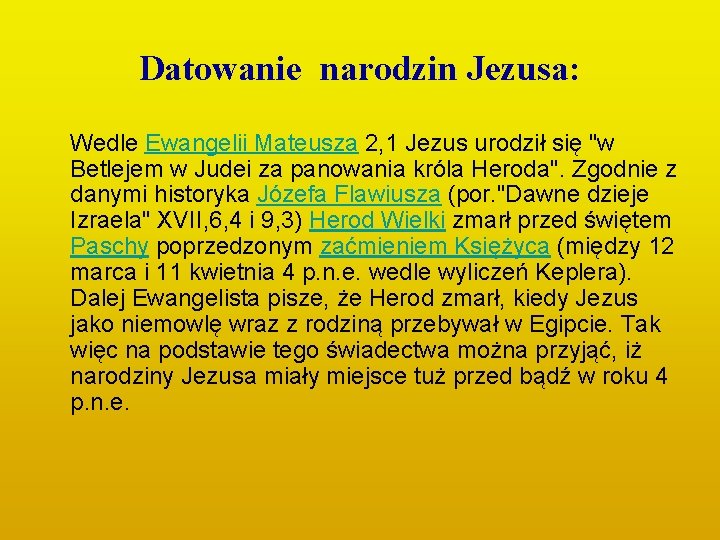 Datowanie narodzin Jezusa:

Wedle Ewangelii Mateusza 2,1 Jezus urodził się "w Betlejem w Judei za panowania króla Heroda". Zgodnie z danymi historyka Józefa Flawiusza (por."Dawne dzieje Izraela" XVII,6,4 i 9,3) Herod Wielki zmarł przed świętem Paschy poprzedzonym zaćmieniem Księżyca (między 12 marca i 11 kwietnia 4 p.n.e. wedle wyliczeń Keplera). Dalej Ewangelista pisze, że Herod zmarł, kiedy Jezus jako niemowlę wraz z rodziną przebywał w Egipcie. Tak więc na podstawie tego świadectwa można przyjąć, iż narodziny Jezusa miały miejsce tuż przed bądź w roku 4 p.n.e.